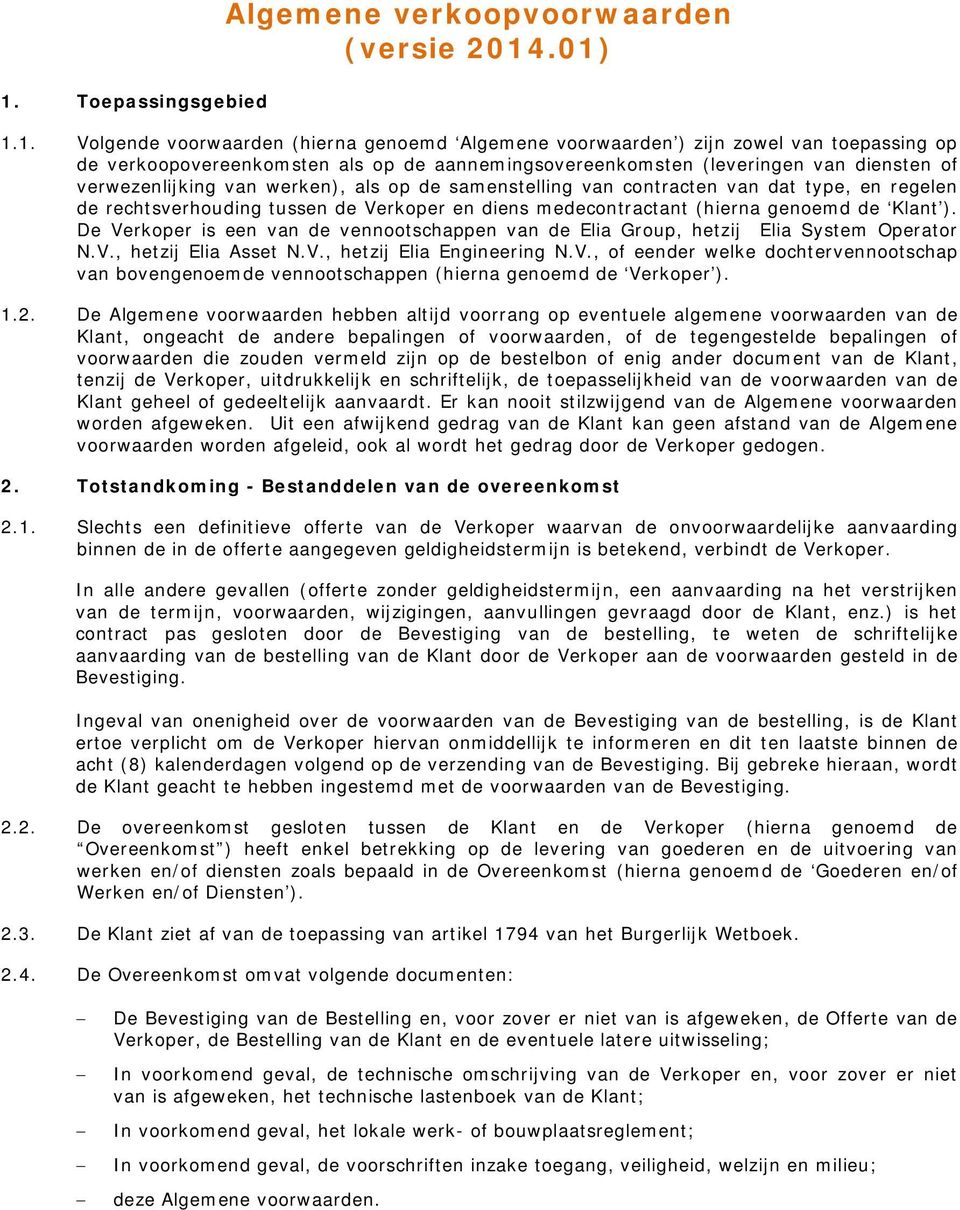 Algemene verkoopvoorwaarden
(versie 2014.01)

1. Toepassingsgebied

1.1. Volgende voorwaarden (hierna genoemd ‘Algemene voorwaarden’) zijn zowel van toepassing op de verkoopovereenkomsten als op de aannemingsovereenkomsten (leveringen van diensten of verwezenlijking van werken), als op de samenstelling van contracten van dat type, en regelen de rechtsverhouding tussen de Verkoper en diens medecontractant (hierna genoemd de ‘Klant’). De Verkoper is een van de vennootschappen van de Elia Group, hetzij Elia System Operator N.V., hetzij Elia Asset N.V., hetzij Elia Engineering N.V., of eender welke dochtervennootschap van bovengenoemde vennootschappen (hierna genoemd de ‘Verkoper’).

1.2. De Algemene voorwaarden hebben altijd voorrang op eventuele algemene voorwaarden van de Klant, ongeacht de andere bepalingen of voorwaarden, of de tegengestelde bepalingen of voorwaarden die zouden vermeld zijn op de bestelbon of enig ander document van de Klant, tenzij de Verkoper, uitdrukkelijk en schriftelijk, de toepasselijkheid van de voorwaarden van de Klant geheel of gedeeltelijk aanvaardt. Er kan nooit stilzwijgend van de Algemene voorwaarden worden afgeweken. Uit een afwijkend gedrag van de Klant kan geen afstand van de Algemene voorwaarden worden afgeleid, ook al wordt het gedrag door de Verkoper gedogen.

2. Totstandkoming - Bestanddelen van de overeenkomst

2.1. Slechts een definitieve offerte van de Verkoper waarvan de onvoorwaardelijke aanvaarding binnen de in de offerte aangegeven geldigheidstermijn is betekend, verbindt de Verkoper.

In alle andere gevallen (offerte zonder geldigheidstermijn, een aanvaarding na het verstrijken van de termijn, voorwaarden, wijzigingen, aanvullingen gevraagd door de Klant, enz.) is het contract pas gesloten door de Bevestiging van de bestelling, te weten de schriftelijke aanvaarding van de bestelling van de Klant door de Verkoper aan de voorwaarden gesteld in de Bevestiging.

Ingeval van onenigheid over de voorwaarden van de Bevestiging van de bestelling, is de Klant ertoe verplicht om de Verkoper hiervan onmiddellijk te informeren en dit ten laatste binnen de acht (8) kalenderdagen volgend op de verzending van de Bevestiging. Bij gebreke hieraan, wordt de Klant geacht te hebben ingestemd met de voorwaarden van de Bevestiging.

2.2. De overeenkomst gesloten tussen de Klant en de Verkoper (hierna genoemd de “Overeenkomst”) heeft enkel betrekking op de levering van goederen en de uitvoering van werken en/of diensten zoals bepaald in de Overeenkomst (hierna genoemd de ‘Goederen en/of Werken en/of Diensten’).

2.3. De Klant ziet af van de toepassing van artikel 1794 van het Burgerlijk Wetboek.

2.4. De Overeenkomst omvat volgende documenten:

– De Bevestiging van de Bestelling en, voor zover er niet van is afgeweken, de Offerte van de Verkoper, de Bestelling van de Klant en de eventuele latere uitwisseling;

– In voorkomend geval, de technische omschrijving van de Verkoper en, voor zover er niet van is afgeweken, het technische lastenboek van de Klant;

– In voorkomend geval, het lokale werk- of bouwplaatsreglement;

– In voorkomend geval, de voorschriften inzake toegang, veiligheid, welzijn en milieu;

– deze Algemene voorwaarden.